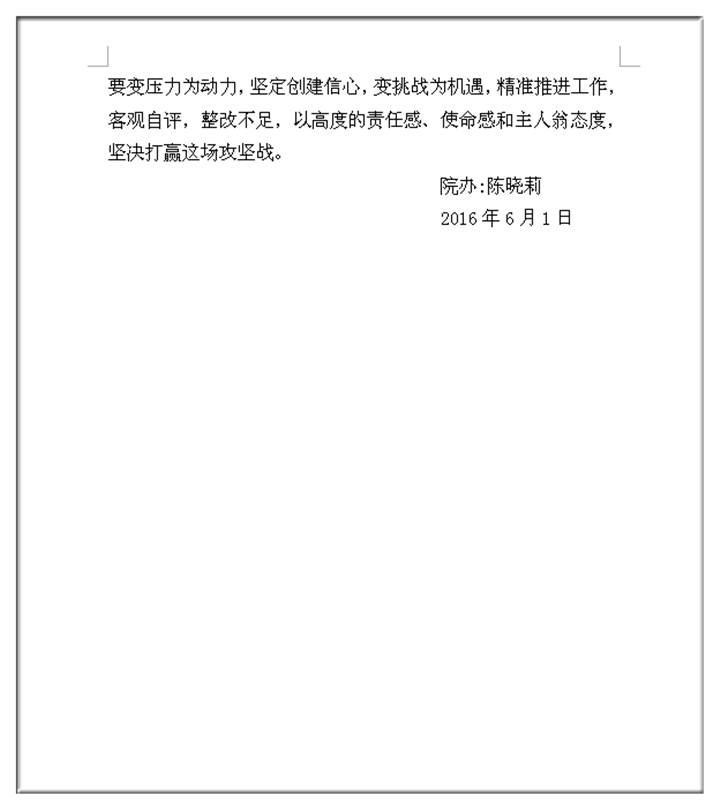 要变压力为动力，坚定创建信心，变挑战为机遇，精准推进工作，客观自评，整改不足，以高度的责任感、使命感和主人翁态度，坚决打赢这场攻坚战。

院办:陈晓莉
2016年6月1日